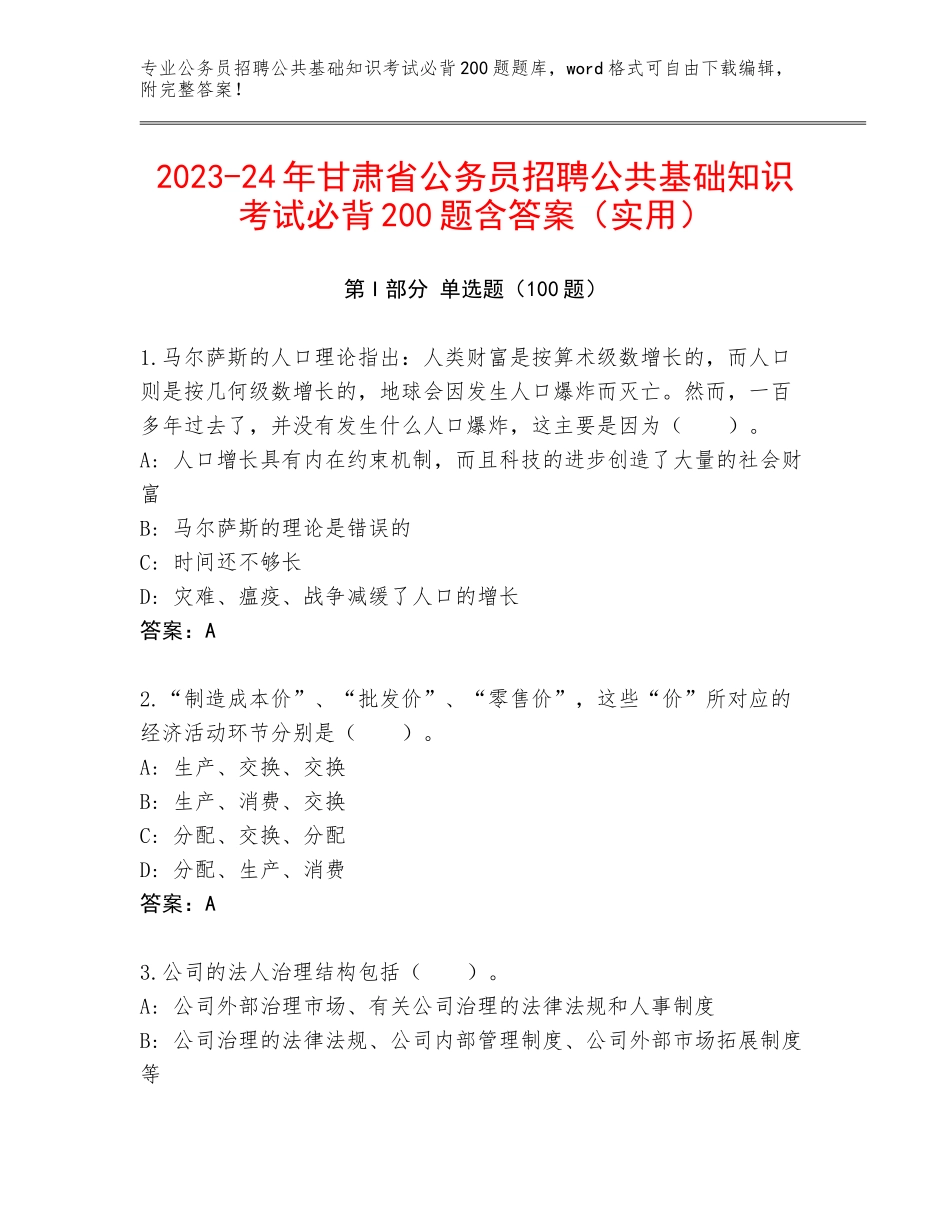 专业公务员招聘公共基础知识考试必背200题题库，word格式可自由下载编辑，附完整答案！

2023-24年甘肃省公务员招聘公共基础知识考试必背200题含答案（实用）

第I部分 单选题（100题）

1.马尔萨斯的人口理论指出：人类财富是按算术级数增长的，而人口则是按几何级数增长的，地球会因发生人口爆炸而灭亡。然而，一百多年过去了，并没有发生什么人口爆炸，这主要是因为（　　）。
A：人口增长具有内在约束机制，而且科技的进步创造了大量的社会财富
B：马尔萨斯的理论是错误的
C：时间还不够长
D：灾难、瘟疫、战争减缓了人口的增长
答案：A

2.“制造成本价”、“批发价”、“零售价”，这些“价”所对应的经济活动环节分别是（　　）。
A：生产、交换、交换
B：生产、消费、交换
C：分配、交换、分配
D：分配、生产、消费
答案：A

3.公司的法人治理结构包括（　　）。
A：公司外部治理市场、有关公司治理的法律法规和人事制度
B：公司治理的法律法规、公司内部管理制度、公司外部市场拓展制度等